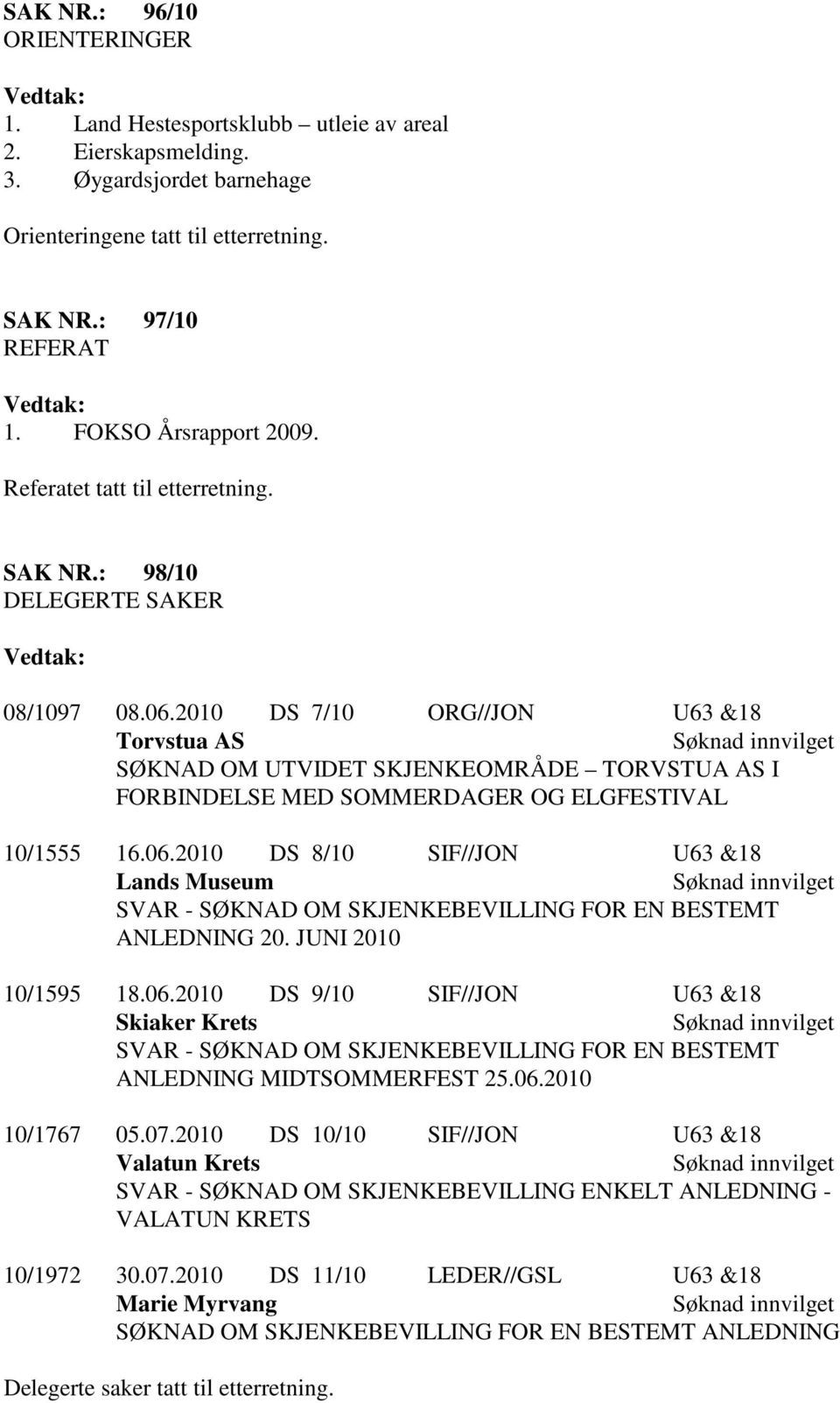 SAK NR.: 96/10
ORIENTERINGER

Vedtak:
1. Land Hestesportsklubb – utleie av areal
2. Eierskapsmelding.
3. Øygardsjordet barnehage

Orienteringene tatt til etterretning.

SAK NR.: 97/10
REFERAT

Vedtak:
1. FOKSO Årsrapport 2009.

Referatet tatt til etterretning.

SAK NR.: 98/10
DELEGERTE SAKER

Vedtak:

08/1097 08.06.2010 DS 7/10 ORG//JON U63 &18
Torvstua AS Søknad innvilget
SØKNAD OM UTVIDET SKJENKEOMRÅDE – TORVSTUA AS I FORBINDELSE MED SOMMERDAGER OG ELGFESTIVAL

10/1555 16.06.2010 DS 8/10 SIF//JON U63 &18
Lands Museum Søknad innvilget
SVAR - SØKNAD OM SKJENKEBEVILLING FOR EN BESTEMT ANLEDNING 20. JUNI 2010

10/1595 18.06.2010 DS 9/10 SIF//JON U63 &18
Skiaker Krets Søknad innvilget
SVAR - SØKNAD OM SKJENKEBEVILLING FOR EN BESTEMT ANLEDNING MIDTSOMMERFEST 25.06.2010

10/1767 05.07.2010 DS 10/10 SIF//JON U63 &18
Valatun Krets Søknad innvilget
SVAR - SØKNAD OM SKJENKEBEVILLING ENKELT ANLEDNING - VALATUN KRETS

10/1972 30.07.2010 DS 11/10 LEDER//GSL U63 &18
Marie Myrvang Søknad innvilget
SØKNAD OM SKJENKEBEVILLING FOR EN BESTEMT ANLEDNING

Delegerte saker tatt til etterretning.